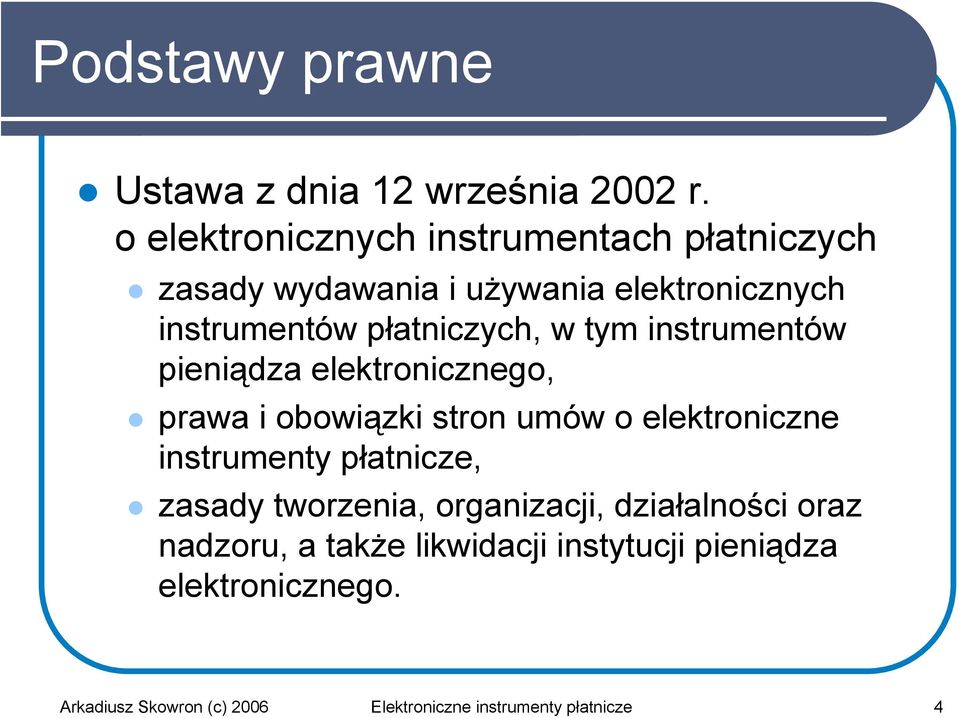 Podstawy prawne

Ustawa z dnia 12 września 2002 r. o elektronicznych instrumentach płatniczych

zasady wydawania i używania elektronicznych instrumentów płatniczych, w tym instrumentów pieniądza elektronicznego,

prawa i obowiązki stron umów o elektroniczne instrumenty płatnicze,

zasady tworzenia, organizacji, działalności oraz nadzoru, a także likwidacji instytucji pieniądza elektronicznego.

Arkadiusz Skowron (c) 2006 Elektroniczne instrumenty płatnicze 4